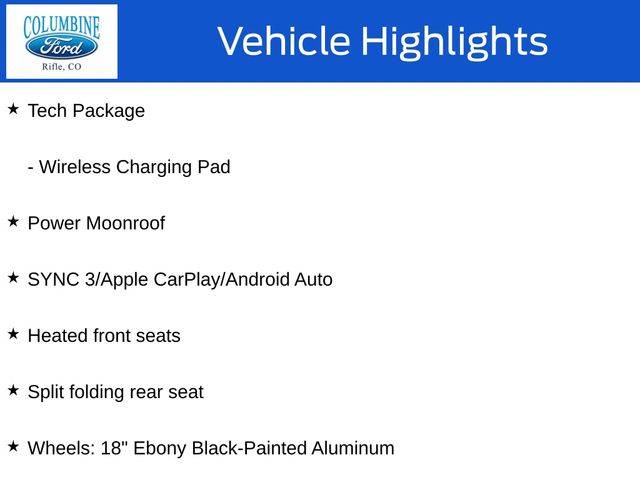 COLUMBINE
Ford
Rifle, CO

Vehicle Highlights

★ Tech Package

- Wireless Charging Pad

★ Power Moonroof

★ SYNC 3/Apple CarPlay/Android Auto

★ Heated front seats

★ Split folding rear seat

★ Wheels: 18" Ebony Black-Painted Aluminum